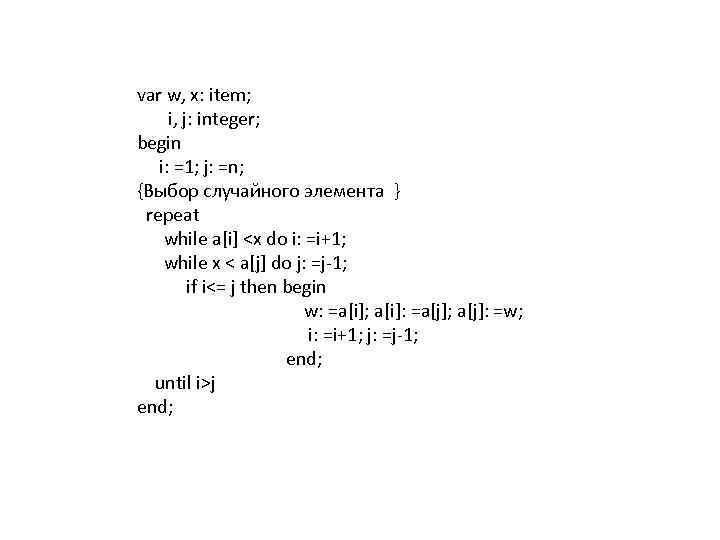 var w, x: item;
i, j: integer;
begin
i: =1; j: =n;
{Выбор случайного элемента }
repeat
while a[i] <x do i: =i+1;
while x < a[j] do j: =j-1;
if i<= j then begin
w: =a[i]; a[i]: =a[j]; a[j]: =w;
i: =i+1; j: =j-1;
end;
until i>j
end;